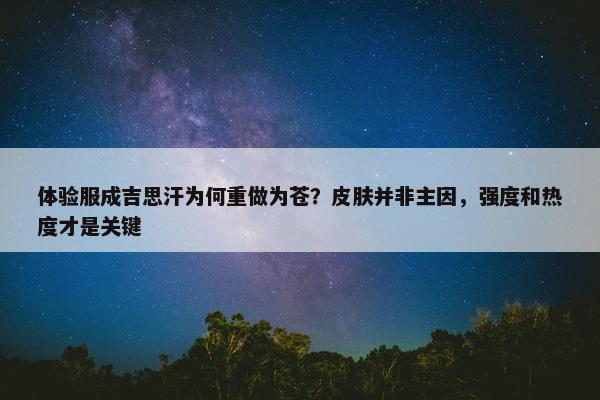 体验服成吉思汗为何重做为苍？皮肤并非主因，强度和热度才是关键